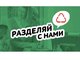 РАЗДЕЛЯЙ С НАМИ